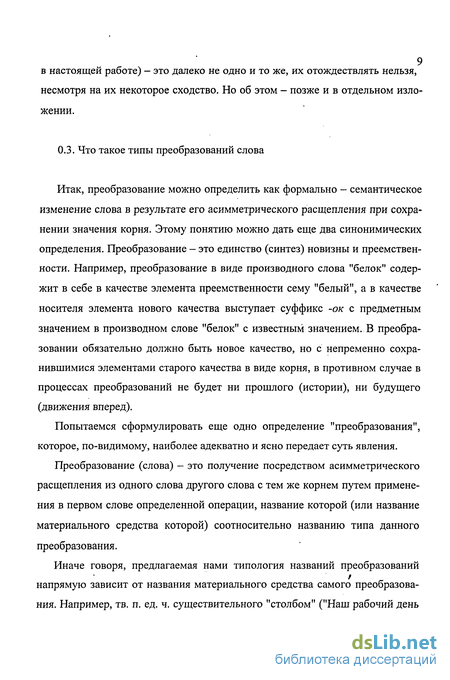 9

в настоящей работе) – это далеко не одно и то же, их отождествлять нельзя, несмотря на их некоторое сходство. Но об этом – позже и в отдельном изложении.

0.3. Что такое типы преобразований слова

Итак, преобразование можно определить как формально – семантическое изменение слова в результате его асимметрического расщепления при сохранении значения корня. Этому понятию можно дать еще два синонимических определения. Преобразование – это единство (синтез) новизны и преемственности. Например, преобразование в виде производного слова "белок" содержит в себе в качестве элемента преемственности сему "белый", а в качестве носителя элемента нового качества выступает суффикс -ок с предметным значением в производном слове "белок" с известным значением. В преобразовании обязательно должно быть новое качество, но с непременно сохранившимися элементами старого качества в виде корня, в противном случае в процессах преобразований не будет ни прошлого (истории), ни будущего (движения вперед).

Попытаемся сформулировать еще одно определение "преобразования", которое, по-видимому, наиболее адекватно и ясно передает суть явления.

Преобразование (слова) – это получение посредством асимметрического расщепления из одного слова другого слова с тем же корнем путем применения в первом слове определенной операции, название которой (или название материального средства которой) соотносительно названию типа данного преобразования.

Иначе говоря, предлагаемая нами типология названий преобразований напрямую зависит от названия материального средства самого преобразования. Например, тв. п. ед. ч. существительного "столбом" ("Наш рабочий день

dsLib.net
библиотека диссертаций